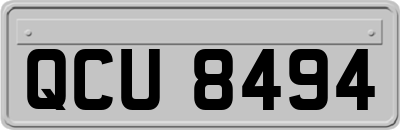 QCU 8494